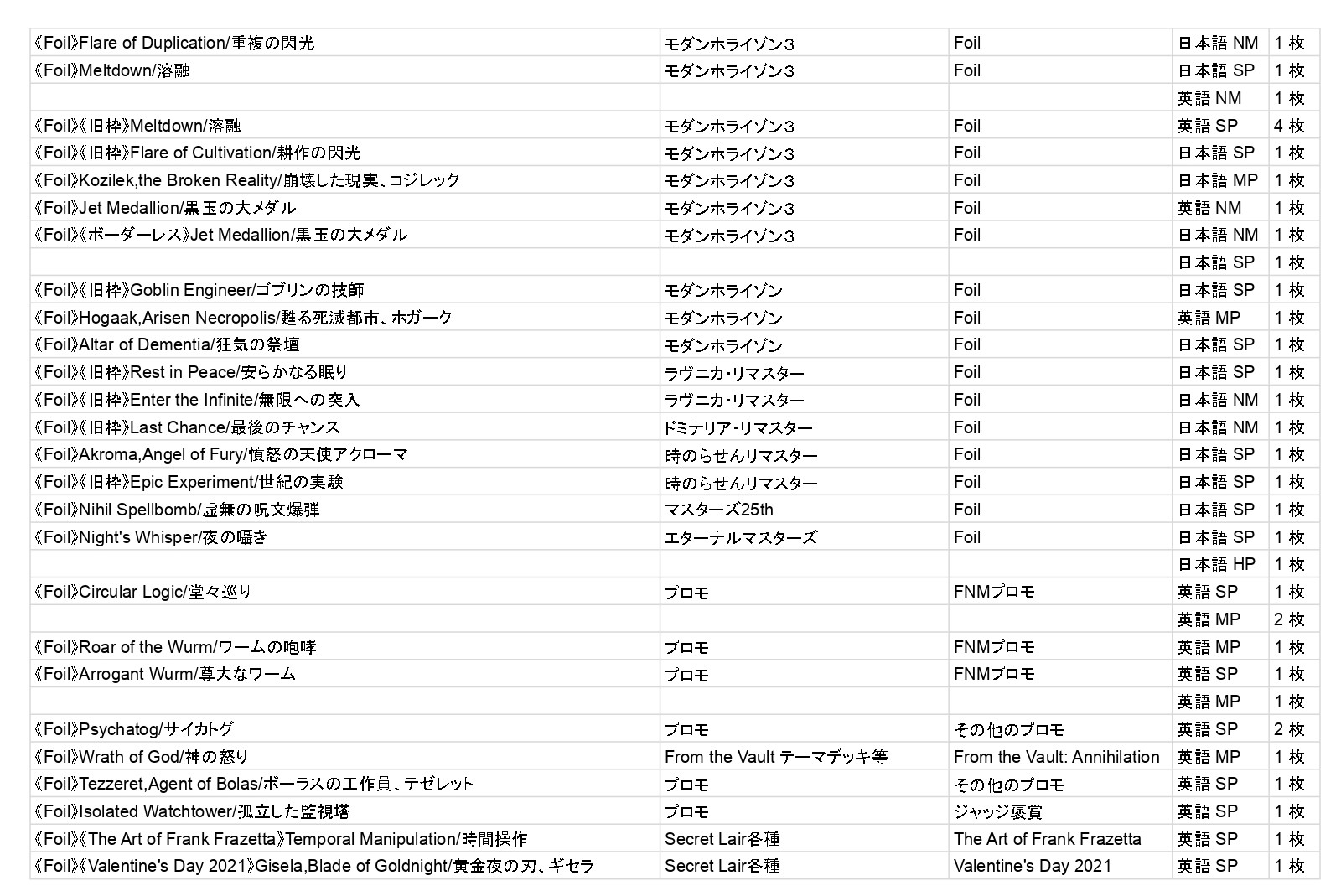 | | | | | |
|---|---|---|---|---|
| 《Foil》Flare of Duplication/重複の閃光 | モダンホライゾン3 | Foil | 日本語 NM | 1 枚 |
| 《Foil》Meltdown/溶融 | モダンホライゾン3 | Foil | 日本語 SP | 1 枚 |
| | | | 英語 NM | 1 枚 |
| 《Foil》《旧枠》Meltdown/溶融 | モダンホライゾン3 | Foil | 英語 SP | 4 枚 |
| 《Foil》《旧枠》Flare of Cultivation/耕作の閃光 | モダンホライゾン3 | Foil | 日本語 SP | 1 枚 |
| 《Foil》Kozilek,the Broken Reality/崩壊した現実、コジレック | モダンホライゾン3 | Foil | 日本語 MP | 1 枚 |
| 《Foil》Jet Medallion/黒玉の大メダル | モダンホライゾン3 | Foil | 英語 NM | 1 枚 |
| 《Foil》《ボーダーレス》Jet Medallion/黒玉の大メダル | モダンホライゾン3 | Foil | 日本語 NM | 1 枚 |
| | | | 日本語 SP | 1 枚 |
| 《Foil》《旧枠》Goblin Engineer/ゴブリンの技師 | モダンホライゾン | Foil | 日本語 SP | 1 枚 |
| 《Foil》Hogaak,Arisen Necropolis/甦る死滅都市、ホガーク | モダンホライゾン | Foil | 英語 MP | 1 枚 |
| 《Foil》Altar of Dementia/狂気の祭壇 | モダンホライゾン | Foil | 日本語 SP | 1 枚 |
| 《Foil》《旧枠》Rest in Peace/安らかなる眠り | ラヴニカ・リマスター | Foil | 日本語 SP | 1 枚 |
| 《Foil》《旧枠》Enter the Infinite/無限への突入 | ラヴニカ・リマスター | Foil | 日本語 NM | 1 枚 |
| 《Foil》《旧枠》Last Chance/最後のチャンス | ドミナリア・リマスター | Foil | 日本語 NM | 1 枚 |
| 《Foil》Akroma,Angel of Fury/憤怒の天使アクローマ | 時のらせんリマスター | Foil | 日本語 SP | 1 枚 |
| 《Foil》《旧枠》Epic Experiment/世紀の実験 | 時のらせんリマスター | Foil | 日本語 SP | 1 枚 |
| 《Foil》Nihil Spellbomb/虚無の呪文爆弾 | マスターズ25th | Foil | 日本語 SP | 1 枚 |
| 《Foil》Night's Whisper/夜の囁き | エターナルマスターズ | Foil | 日本語 SP | 1 枚 |
| | | | 日本語 HP | 1 枚 |
| 《Foil》Circular Logic/堂々巡り | プロモ | FNMプロモ | 英語 SP | 1 枚 |
| | | | 英語 MP | 2 枚 |
| 《Foil》Roar of the Wurm/ワームの咆哮 | プロモ | FNMプロモ | 英語 MP | 1 枚 |
| 《Foil》Arrogant Wurm/尊大なワーム | プロモ | FNMプロモ | 英語 SP | 1 枚 |
| | | | 英語 MP | 1 枚 |
| 《Foil》Psychatog/サイカトグ | プロモ | その他のプロモ | 英語 SP | 2 枚 |
| 《Foil》Wrath of God/神の怒り | From the Vault テーマデッキ等 | From the Vault: Annihilation | 英語 MP | 1 枚 |
| 《Foil》Tezzeret,Agent of Bolas/ボーラスの工作員、テゼレット | プロモ | その他のプロモ | 英語 SP | 1 枚 |
| 《Foil》Isolated Watchtower/孤立した監視塔 | プロモ | ジャッジ褒賞 | 英語 SP | 1 枚 |
| 《Foil》《The Art of Frank Frazetta》Temporal Manipulation/時間操作 | Secret Lair各種 | The Art of Frank Frazetta | 英語 SP | 1 枚 |
| 《Foil》《Valentine's Day 2021》Gisela,Blade of Goldnight/黄金夜の刃、ギセラ | Secret Lair各種 | Valentine's Day 2021 | 英語 SP | 1 枚 |